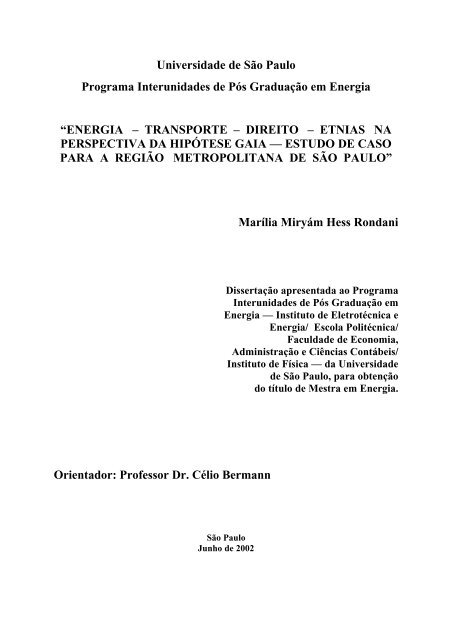 Universidade de São Paulo

Programa Interunidades de Pós Graduação em Energia

“ENERGIA – TRANSPORTE – DIREITO – ETNIAS NA PERSPECTIVA DA HIPÓTESE GAIA — ESTUDO DE CASO PARA A REGIÃO METROPOLITANA DE SÃO PAULO”

Marília Miryám Hess Rondani

Dissertação apresentada ao Programa Interunidades de Pós Graduação em Energia — Instituto de Eletrotécnica e Energia/ Escola Politécnica/ Faculdade de Economia, Administração e Ciências Contábeis/ Instituto de Física — da Universidade de São Paulo, para obtenção do título de Mestra em Energia.

Orientador: Professor Dr. Célio Bermann

São Paulo
Junho de 2002